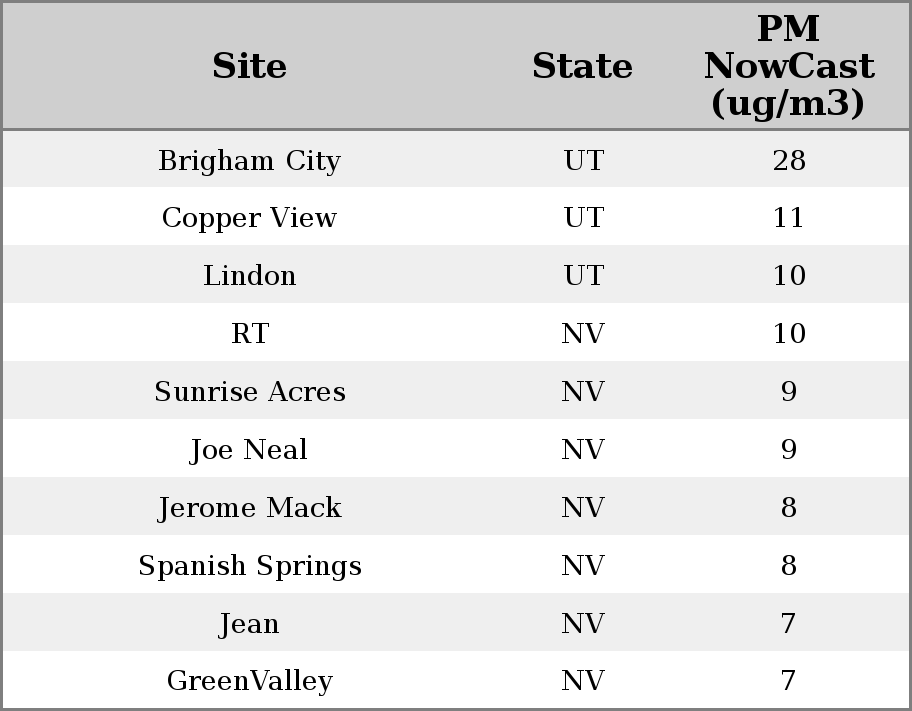 | Site | State | PM NowCast (ug/m3) |
|---|---|---|
| Brigham City | UT | 28 |
| Copper View | UT | 11 |
| Lindon | UT | 10 |
| RT | NV | 10 |
| Sunrise Acres | NV | 9 |
| Joe Neal | NV | 9 |
| Jerome Mack | NV | 8 |
| Spanish Springs | NV | 8 |
| Jean | NV | 7 |
| GreenValley | NV | 7 |